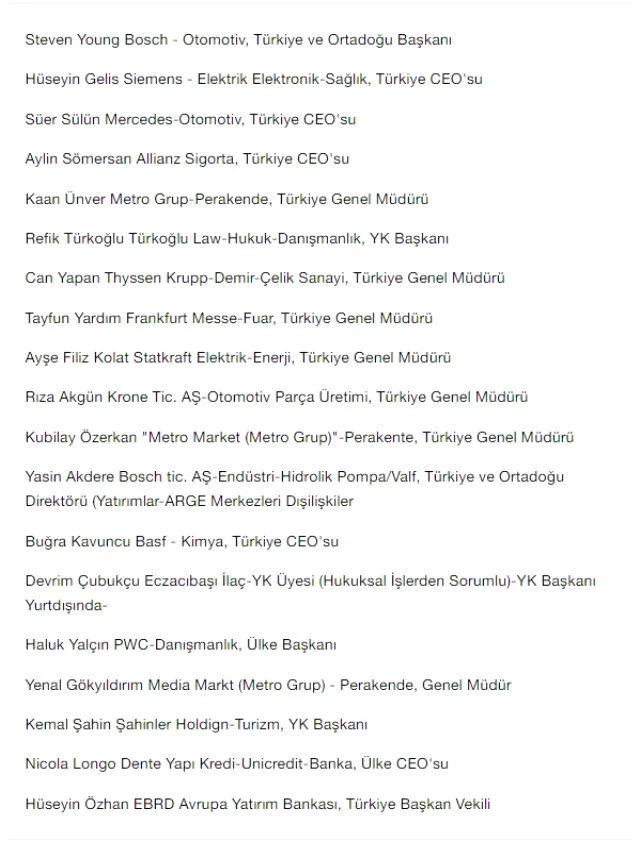 Steven Young Bosch - Otomotiv, Türkiye ve Ortadoğu Başkanı

Hüseyin Gelis Siemens - Elektrik Elektronik-Sağlık, Türkiye CEO'su

Süer Sülün Mercedes-Otomotiv, Türkiye CEO'su

Aylin Sömersan Allianz Sigorta, Türkiye CEO'su

Kaan Ünver Metro Grup-Perakende, Türkiye Genel Müdürü

Refik Türkoğlu Türkoğlu Law-Hukuk-Danışmanlık, YK Başkanı

Can Yapan Thyssen Krupp-Demir-Çelik Sanayi, Türkiye Genel Müdürü

Tayfun Yardım Frankfurt Messe-Fuar, Türkiye Genel Müdürü

Ayşe Filiz Kolat Statkraft Elektrik-Enerji, Türkiye Genel Müdürü

Rıza Akgün Krone Tic. AŞ-Otomotiv Parça Üretimi, Türkiye Genel Müdürü

Kubilay Özerkan "Metro Market (Metro Grup)"-Perakente, Türkiye Genel Müdürü

Yasin Akdere Bosch tic. AŞ-Endüstri-Hidrolik Pompa/Valf, Türkiye ve Ortadoğu Direktörü (Yatırımlar-ARGE Merkezleri Dışilişkiler

Buğra Kavuncu Basf - Kimya, Türkiye CEO'su

Devrim Çubukçu Eczacıbaşı İlaç-YK Üyesi (Hukuksal İşlerden Sorumlu)-YK Başkanı Yurtdışında-

Haluk Yalçın PWC-Danışmanlık, Ülke Başkanı

Yenal Gökyıldırım Media Markt (Metro Grup) - Perakende, Genel Müdür

Kemal Şahin Şahinler Holdign-Turizm, YK Başkanı

Nicola Longo Dente Yapı Kredi-Unicredit-Banka, Ülke CEO'su

Hüseyin Özhan EBRD Avrupa Yatırım Bankası, Türkiye Başkan Vekili